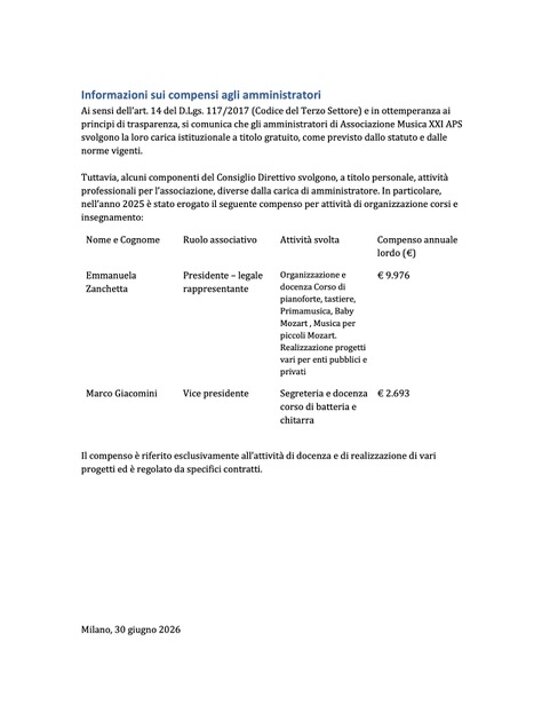 Informazioni sui compensi agli amministratori

Ai sensi dell'art. 14 del D.Lgs. 117/2017 (Codice del Terzo Settore) e in ottemperanza ai principi di trasparenza, si comunica che gli amministratori di Associazione Musica XXI APS svolgono la loro carica istituzionale a titolo gratuito, come previsto dallo statuto e dalle norme vigenti.

Tuttavia, alcuni componenti del Consiglio Direttivo svolgono, a titolo personale, attività professionali per l'associazione, diverse dalla carica di amministratore. In particolare, nell'anno 2025 è stato erogato il seguente compenso per attività di organizzazione corsi e insegnamento:

| Nome e Cognome | Ruolo associativo | Attività svolta | Compenso annuale lordo (€) |
|---|---|---|---|
| Emmanuela Zanchetta | Presidente – legale rappresentante | Organizzazione e docenza Corso di pianoforte, tastiere, Primamusica, Baby Mozart , Musica per piccoli Mozart. Realizzazione progetti vari per enti pubblici e privati | € 9.976 |
| Marco Giacomini | Vice presidente | Segreteria e docenza corso di batteria e chitarra | € 2.693 |

Il compenso è riferito esclusivamente all'attività di docenza e di realizzazione di vari progetti ed è regolato da specifici contratti.

Milano, 30 giugno 2026